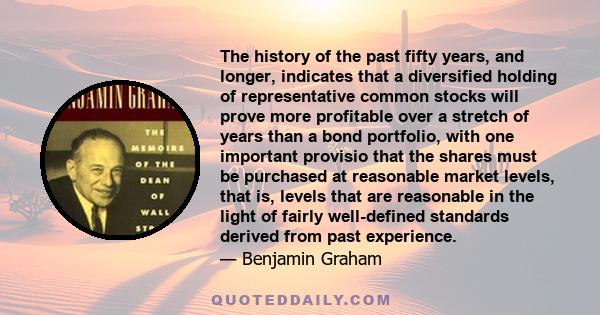 JAMIN GRAH

THE MEMOIRS OF THE DEAN OF WALL STR

The history of the past fifty years, and longer, indicates that a diversified holding of representative common stocks will prove more profitable over a stretch of years than a bond portfolio, with one important provisio that the shares must be purchased at reasonable market levels, that is, levels that are reasonable in the light of fairly well-defined standards derived from past experience.
— Benjamin Graham

QUOTEDDAILY.COM